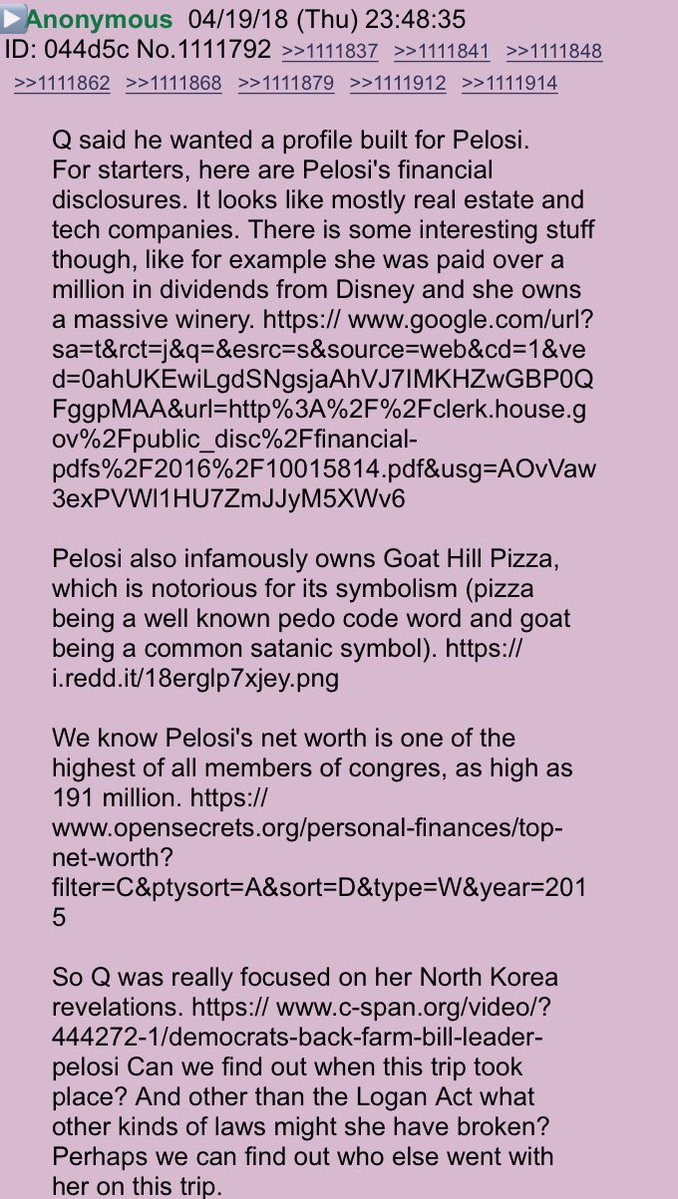 ▶Anonymous 04/19/18 (Thu) 23:48:35
ID: 044d5c No.1111792 >>1111837 >>1111841 >>1111848 >>1111862 >>1111868 >>1111879 >>1111912 >>1111914

Q said he wanted a profile built for Pelosi. For starters, here are Pelosi's financial disclosures. It looks like mostly real estate and tech companies. There is some interesting stuff though, like for example she was paid over a million in dividends from Disney and she owns a massive winery. https:// www.google.com/url?sa=t&rct=j&q=&esrc=s&source=web&cd=1&ved=0ahUKEwiLgdSNgsjaAhVJ7IMKHZwGBP0QFggpMAA&url=http%3A%2F%2Fclerk.house.gov%2Fpublic_disc%2Ffinancial-pdfs%2F2016%2F10015814.pdf&usg=AOvVaw3exPVWl1HU7ZmJJyM5XWv6

Pelosi also infamously owns Goat Hill Pizza, which is notorious for its symbolism (pizza being a well known pedo code word and goat being a common satanic symbol). https:// i.redd.it/18erglp7xjey.png

We know Pelosi's net worth is one of the highest of all members of congres, as high as 191 million. https:// www.opensecrets.org/personal-finances/top-net-worth?filter=C&ptysort=A&sort=D&type=W&year=2015

So Q was really focused on her North Korea revelations. https:// www.c-span.org/video/?444272-1/democrats-back-farm-bill-leader-pelosi Can we find out when this trip took place? And other than the Logan Act what other kinds of laws might she have broken? Perhaps we can find out who else went with her on this trip.